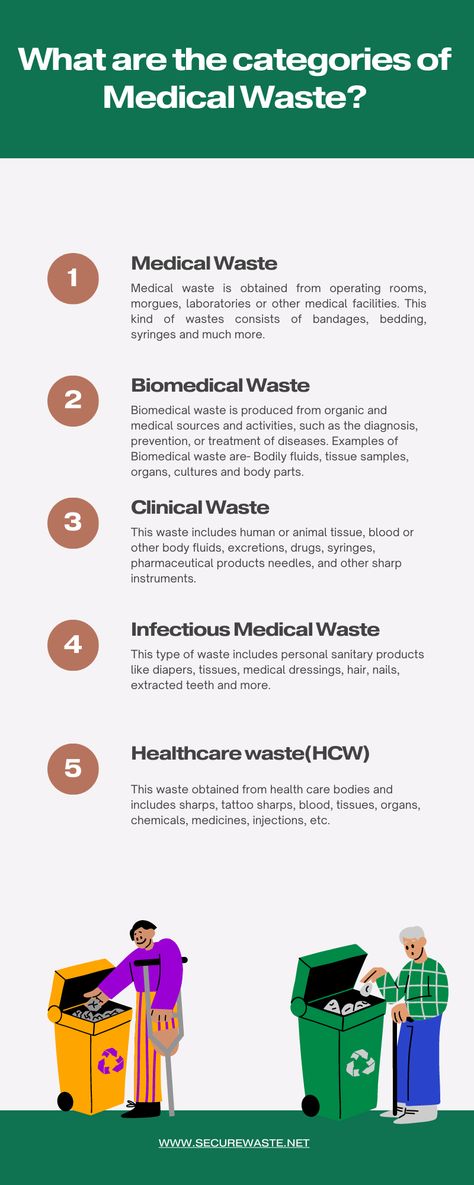 What are the categories of Medical Waste?

1

Medical Waste

Medical waste is obtained from operating rooms, morgues, laboratories or other medical facilities. This kind of wastes consists of bandages, bedding, syringes and much more.

2

Biomedical Waste

Biomedical waste is produced from organic and medical sources and activities, such as the diagnosis, prevention, or treatment of diseases. Examples of Biomedical waste are- Bodily fluids, tissue samples, organs, cultures and body parts.

3

Clinical Waste

This waste includes human or animal tissue, blood or other body fluids, excretions, drugs, syringes, pharmaceutical products needles, and other sharp instruments.

4

Infectious Medical Waste

This type of waste includes personal sanitary products like diapers, tissues, medical dressings, hair, nails, extracted teeth and more.

5

Healthcare waste(HCW)

This waste obtained from health care bodies and includes sharps, tattoo sharps, blood, tissues, organs, chemicals, medicines, injections, etc.

WWW.SECUREWASTE.NET